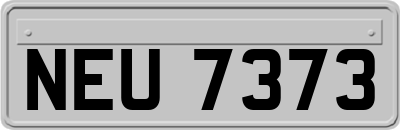 NEU 7373